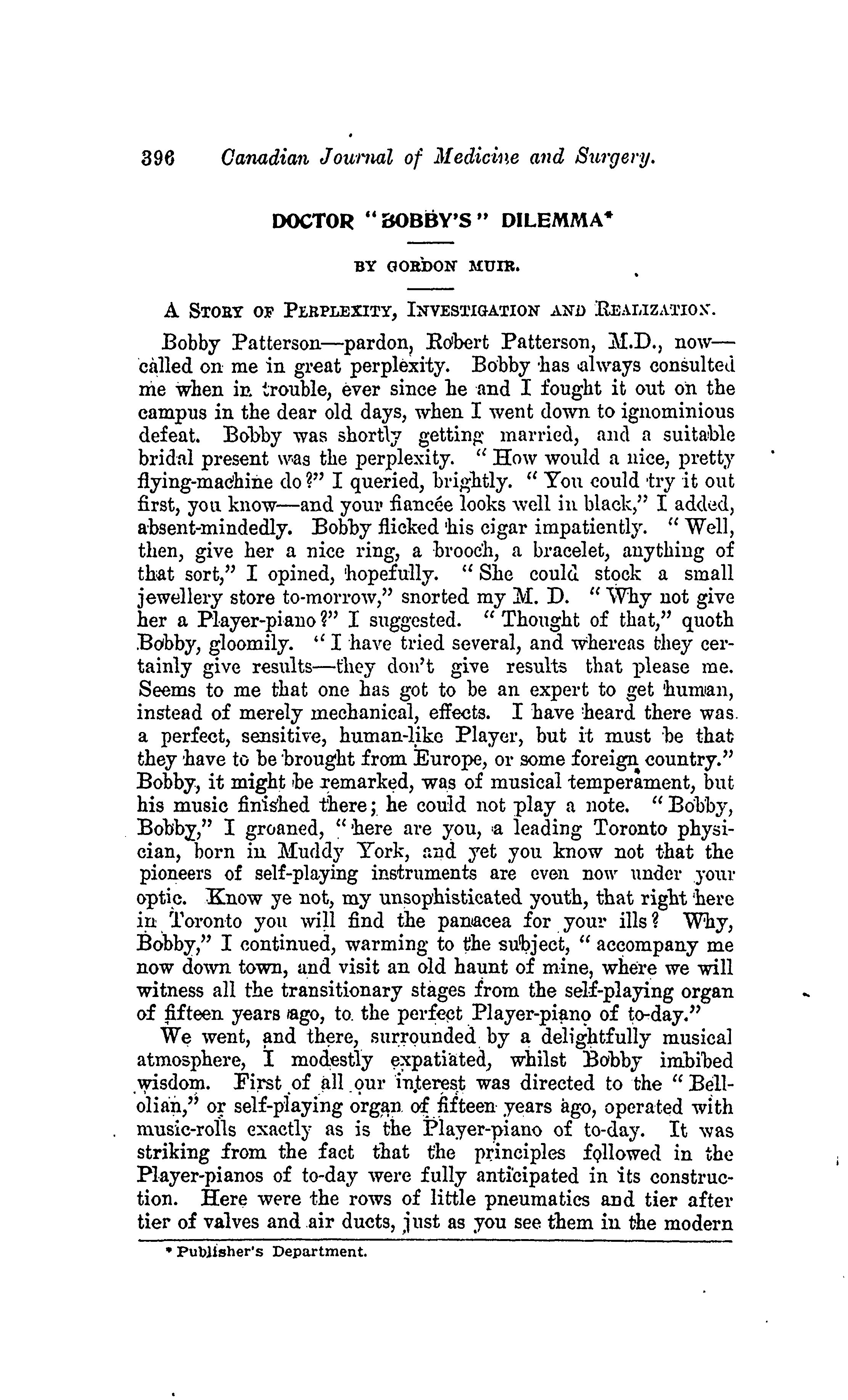 396 Canadian Journal of Medicine and Surgery.

DOCTOR "BOBBY'S" DILEMMA*

BY GORDON MUIR.

A STORY OF PERPLEXITY, INVESTIGATION AND REALIZATION.

Bobby Patterson—pardon, Robert Patterson, M.D., now—called on me in great perplexity. Bobby has always consulted me when in trouble, ever since he and I fought it out on the campus in the dear old days, when I went down to ignominious defeat. Bobby was shortly getting married, and a suitable bridal present was the perplexity. "How would a nice, pretty flying-machine do?" I queried, brightly. "You could try it out first, you know—and your fiancée looks well in black," I added, absent-mindedly. Bobby flicked his cigar impatiently. "Well, then, give her a nice ring, a brooch, a bracelet, anything of that sort," I opined, hopefully. "She could stock a small jewellery store to-morrow," snorted my M. D. "Why not give her a Player-piano?" I suggested. "Thought of that," quoth Bobby, gloomily. "I have tried several, and whereas they certainly give results—they don't give results that please me. Seems to me that one has got to be an expert to get human, instead of merely mechanical, effects. I have heard there was a perfect, sensitive, human-like Player, but it must be that they have to be brought from Europe, or some foreign country." Bobby, it might be remarked, was of musical temperament, but his music finished there; he could not play a note. "Bobby, Bobby," I groaned, "here are you, a leading Toronto physician, born in Muddy York, and yet you know not that the pioneers of self-playing instruments are even now under your optic. Know ye not, my unsophisticated youth, that right here in Toronto you will find the panacea for your ills? Why, Bobby," I continued, warming to the subject, "accompany me now down town, and visit an old haunt of mine, where we will witness all the transitionary stages from the self-playing organ of fifteen years ago, to the perfect Player-piano of to-day."

We went, and there, surrounded by a delightfully musical atmosphere, I modestly expatiated, whilst Bobby imbibed wisdom. First of all our interest was directed to the "Bellolian," or self-playing organ of fifteen years ago, operated with music-rolls exactly as is the Player-piano of to-day. It was striking from the fact that the principles followed in the Player-pianos of to-day were fully anticipated in its construction. Here were the rows of little pneumatics and tier after tier of valves and air ducts, just as you see them in the modern

* Publisher's Department.